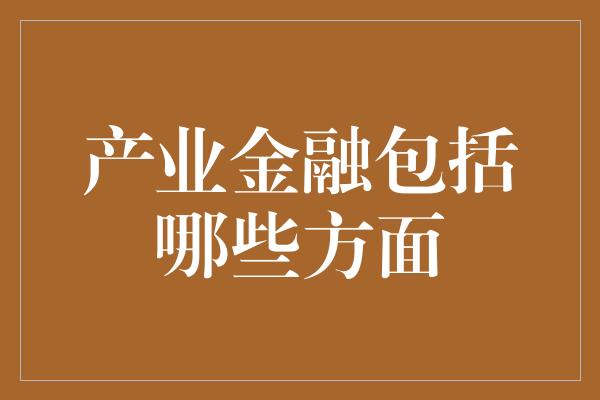 产业金融包括哪些方面